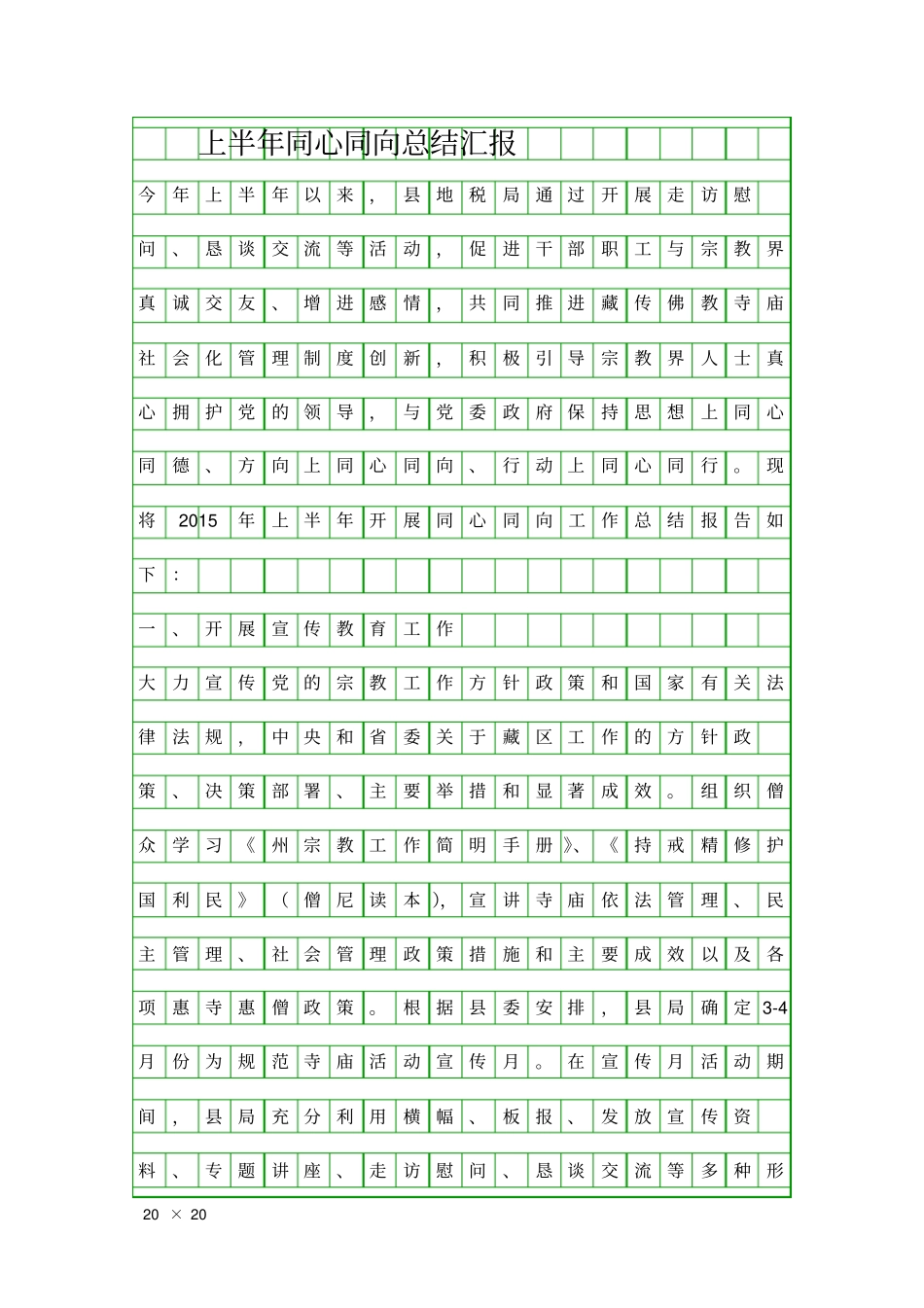 上半年同心同向总结汇报

今年上半年以来，县地税局通过开展走访慰问、恳谈交流等活动，促进干部职工与宗教界真诚交友、增进感情，共同推进藏传佛教寺庙社会化管理制度创新，积极引导宗教界人士真心拥护党的领导，与党委政府保持思想上同心同德、方向上同心同向、行动上同心同行。现将2015年上半年开展同心同向工作总结报告如下：

一、开展宣传教育工作

大力宣传党的宗教工作方针政策和国家有关法律法规，中央和省委关于藏区工作的方针政策、决策部署、主要举措和显著成效。组织僧众学习《州宗教工作简明手册》、《持戒精修护国利民》（僧尼读本），宣讲寺庙依法管理、民主管理、社会管理政策措施和主要成效以及各项惠寺惠僧政策。根据县委安排，县局确定3-4月份为规范寺庙活动宣传月。在宣传月活动期间，县局充分利用横幅、板报、发放宣传资料、专题讲座、走访慰问、恳谈交流等多种形

20 × 20